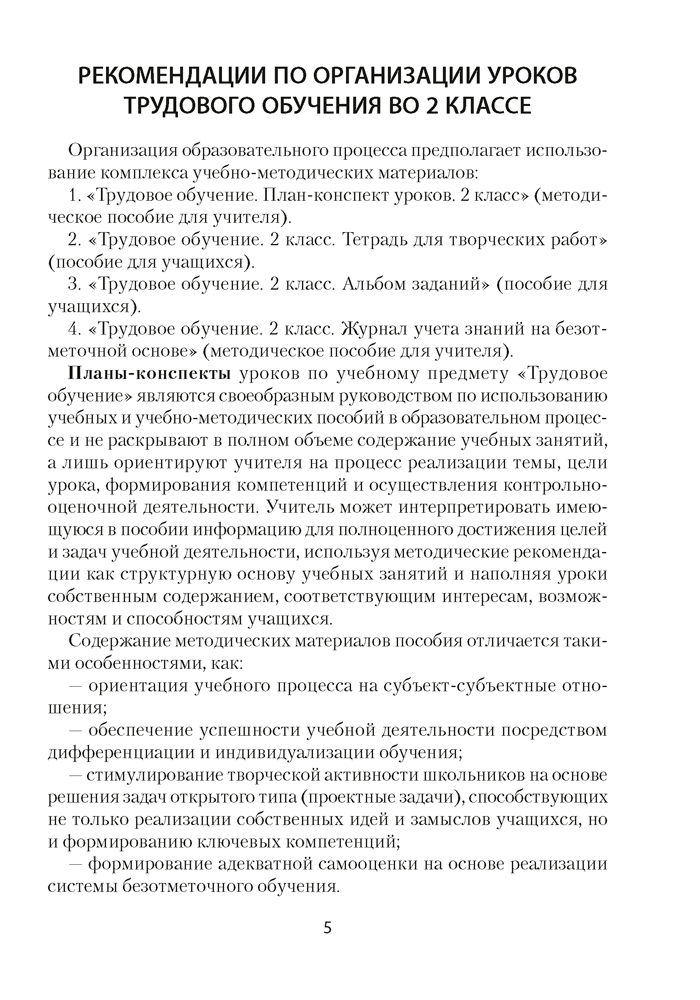 РЕКОМЕНДАЦИИ ПО ОРГАНИЗАЦИИ УРОКОВ ТРУДОВОГО ОБУЧЕНИЯ ВО 2 КЛАССЕ

Организация образовательного процесса предполагает использование комплекса учебно-методических материалов:

1. «Трудовое обучение. План-конспект уроков. 2 класс» (методическое пособие для учителя).

2. «Трудовое обучение. 2 класс. Тетрадь для творческих работ» (пособие для учащихся).

3. «Трудовое обучение. 2 класс. Альбом заданий» (пособие для учащихся).

4. «Трудовое обучение. 2 класс. Журнал учета знаний на безотметочной основе» (методическое пособие для учителя).

Планы-конспекты уроков по учебному предмету «Трудовое обучение» являются своеобразным руководством по использованию учебных и учебно-методических пособий в образовательном процессе и не раскрывают в полном объеме содержание учебных занятий, а лишь ориентируют учителя на процесс реализации темы, цели урока, формирования компетенций и осуществления контрольно-оценочной деятельности. Учитель может интерпретировать имеющуюся в пособии информацию для полноценного достижения целей и задач учебной деятельности, используя методические рекомендации как структурную основу учебных занятий и наполняя уроки собственным содержанием, соответствующим интересам, возможностям и способностям учащихся.

Содержание методических материалов пособия отличается такими особенностями, как:

— ориентация учебного процесса на субъект-субъектные отношения;

— обеспечение успешности учебной деятельности посредством дифференциации и индивидуализации обучения;

— стимулирование творческой активности школьников на основе решения задач открытого типа (проектные задачи), способствующих не только реализации собственных идей и замыслов учащихся, но и формированию ключевых компетенций;

— формирование адекватной самооценки на основе реализации системы безотметочного обучения.

5